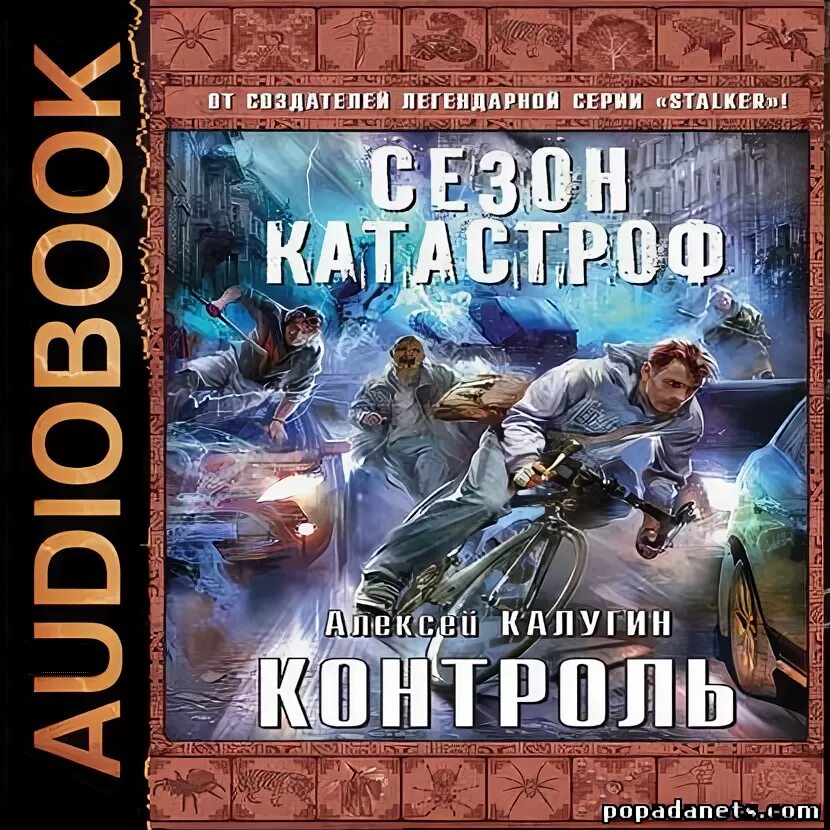 AUDIOBOOK

ОТ СОЗДАТЕЛЕЙ ЛЕГЕНДАРНОЙ СЕРИИ «STALKER»!

СЕЗОН КАТАСТРОФ

Алексей КАЛУГИН

КОНТРОЛЬ

popadanets.com